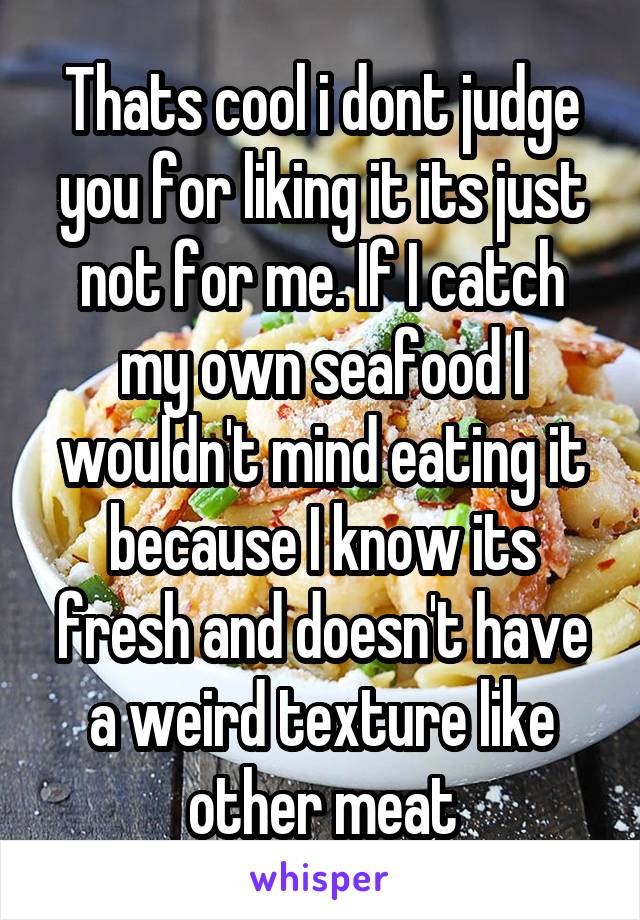 Thats cool i dont judge you for liking it its just not for me. If I catch my own seafood I wouldn't mind eating it because I know its fresh and doesn't have a weird texture like other meat

whisper